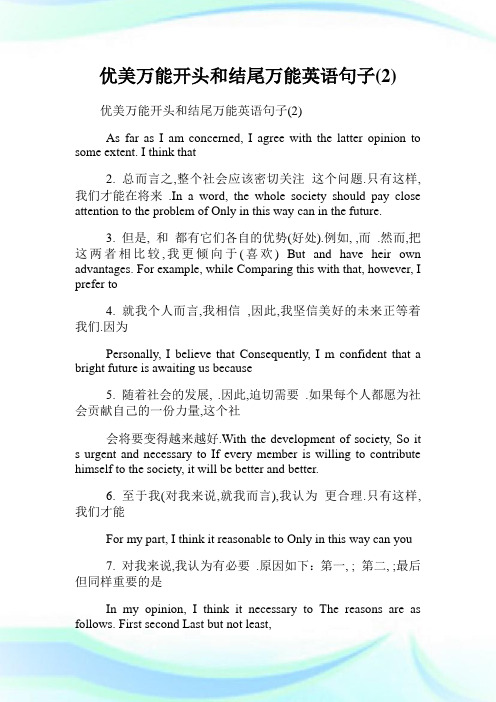 优美万能开头和结尾万能英语句子(2)

优美万能开头和结尾万能英语句子(2)

As far as I am concerned, I agree with the latter opinion to some extent. I think that

2. 总而言之,整个社会应该密切关注 这个问题.只有这样,我们才能在将来 .In a word, the whole society should pay close attention to the problem of Only in this way can in the future.

3. 但是, 和 都有它们各自的优势(好处).例如, ,而 .然而,把这两者相比较,我更倾向于(喜欢) But and have heir own advantages. For example, while Comparing this with that, however, I prefer to

4. 就我个人而言,我相信 ,因此,我坚信美好的未来正等着我们.因为

Personally, I believe that Consequently, I m confident that a bright future is awaiting us because

5. 随着社会的发展, .因此,迫切需要 .如果每个人都愿为社会贡献自己的一份力量,这个社

会将要变得越来越好.With the development of society, So it s urgent and necessary to If every member is willing to contribute himself to the society, it will be better and better.

6. 至于我(对我来说,就我而言),我认为 更合理.只有这样,我们才能

For my part, I think it reasonable to Only in this way can you

7. 对我来说,我认为有必要 .原因如下：第一, ; 第二, ;最后但同样重要的是

In my opinion, I think it necessary to The reasons are as follows. First second Last but not least,